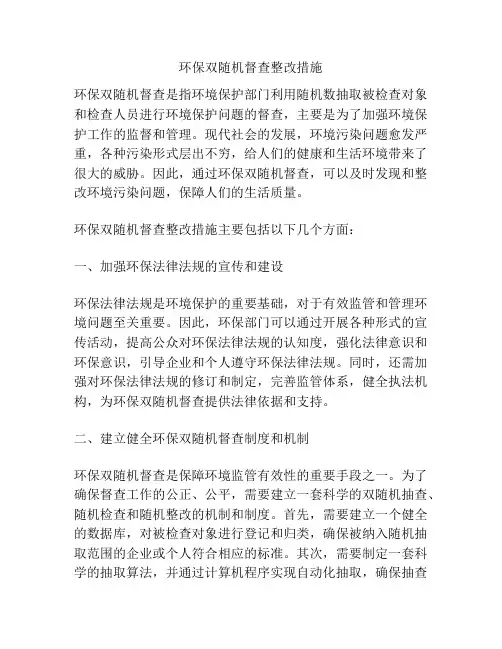 环保双随机督查整改措施

环保双随机督查是指环境保护部门利用随机数抽取被检查对象和检查人员进行环境保护问题的督查，主要是为了加强环境保护工作的监督和管理。现代社会的发展，环境污染问题愈发严重，各种污染形式层出不穷，给人们的健康和生活环境带来了很大的威胁。因此，通过环保双随机督查，可以及时发现和整改环境污染问题，保障人们的生活质量。

环保双随机督查整改措施主要包括以下几个方面：

一、加强环保法律法规的宣传和建设

环保法律法规是环境保护的重要基础，对于有效监管和管理环境问题至关重要。因此，环保部门可以通过开展各种形式的宣传活动，提高公众对环保法律法规的认知度，强化法律意识和环保意识，引导企业和个人遵守环保法律法规。同时，还需加强对环保法律法规的修订和制定，完善监管体系，健全执法机构，为环保双随机督查提供法律依据和支持。

二、建立健全环保双随机督查制度和机制

环保双随机督查是保障环境监管有效性的重要手段之一。为了确保督查工作的公正、公平，需要建立一套科学的双随机抽查、随机检查和随机整改的机制和制度。首先，需要建立一个健全的数据库，对被检查对象进行登记和归类，确保被纳入随机抽取范围的企业或个人符合相应的标准。其次，需要制定一套科学的抽取算法，并通过计算机程序实现自动化抽取，确保抽查